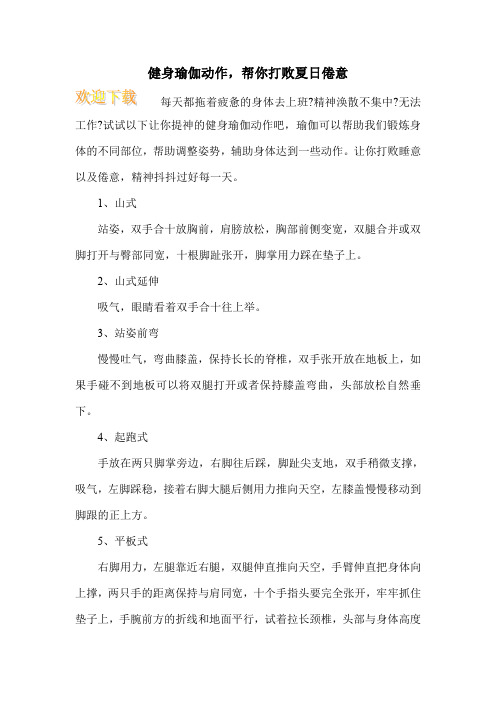 健身瑜伽动作，帮你打败夏日倦意

欢迎下载

每天都拖着疲惫的身体去上班?精神涣散不集中?无法工作?试试以下让你提神的健身瑜伽动作吧，瑜伽可以帮助我们锻炼身体的不同部位，帮助调整姿势，辅助身体达到一些动作。让你打败睡意以及倦意，精神抖抖过好每一天。

1、山式

站姿，双手合十放胸前，肩膀放松，胸部前侧变宽，双腿合并或双脚打开与臀部同宽，十根脚趾张开，脚掌用力踩在垫子上。

2、山式延伸

吸气，眼睛看着双手合十往上举。

3、站姿前弯

慢慢吐气，弯曲膝盖，保持长长的脊椎，双手张开放在地板上，如果手碰不到地板可以将双腿打开或者保持膝盖弯曲，头部放松自然垂下。

4、起跑式

手放在两只脚掌旁边，右脚往后踩，脚趾尖支地，双手稍微支撑，吸气，左脚踩稳，接着右脚大腿后侧用力推向天空，左膝盖慢慢移动到脚跟的正上方。

5、平板式

右脚用力，左腿靠近右腿，双腿伸直推向天空，手臂伸直把身体向上撑，两只手的距离保持与肩同宽，十个手指头要完全张开，牢牢抓住垫子上，手腕前方的折线和地面平行，试着拉长颈椎，头部与身体高度